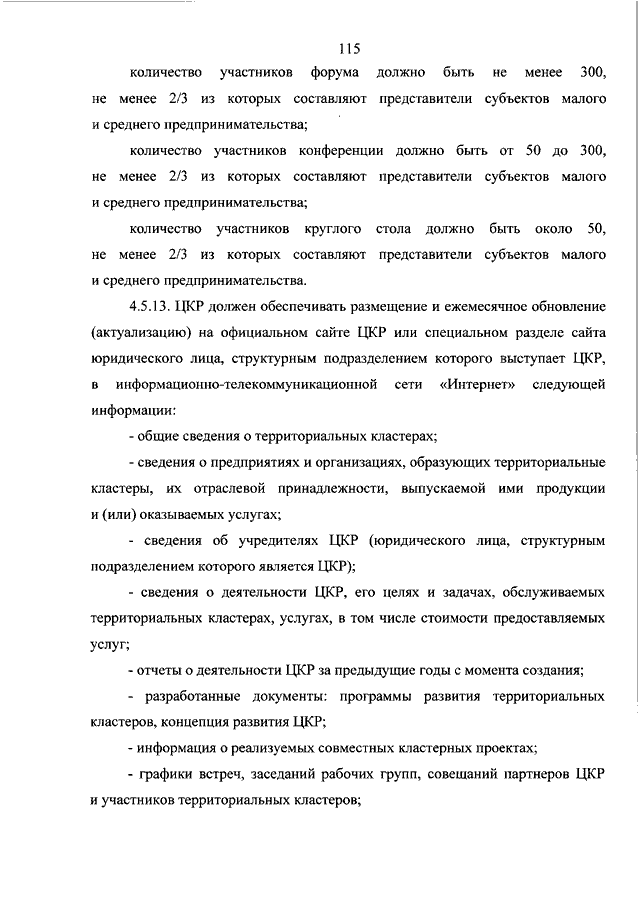 115

количество участников форума должно быть не менее 300, не менее 2/3 из которых составляют представители субъектов малого и среднего предпринимательства;

количество участников конференции должно быть от 50 до 300, не менее 2/3 из которых составляют представители субъектов малого и среднего предпринимательства;

количество участников круглого стола должно быть около 50, не менее 2/3 из которых составляют представители субъектов малого и среднего предпринимательства.

4.5.13. ЦКР должен обеспечивать размещение и ежемесячное обновление (актуализацию) на официальном сайте ЦКР или специальном разделе сайта юридического лица, структурным подразделением которого выступает ЦКР, в информационно-телекоммуникационной сети «Интернет» следующей информации:

- общие сведения о территориальных кластерах;

- сведения о предприятиях и организациях, образующих территориальные кластеры, их отраслевой принадлежности, выпускаемой ими продукции и (или) оказываемых услугах;

- сведения об учредителях ЦКР (юридического лица, структурным подразделением которого является ЦКР);

- сведения о деятельности ЦКР, его целях и задачах, обслуживаемых территориальных кластерах, услугах, в том числе стоимости предоставляемых услуг;

- отчеты о деятельности ЦКР за предыдущие годы с момента создания;

- разработанные документы: программы развития территориальных кластеров, концепция развития ЦКР;

- информация о реализуемых совместных кластерных проектах;

- графики встреч, заседаний рабочих групп, совещаний партнеров ЦКР и участников территориальных кластеров;